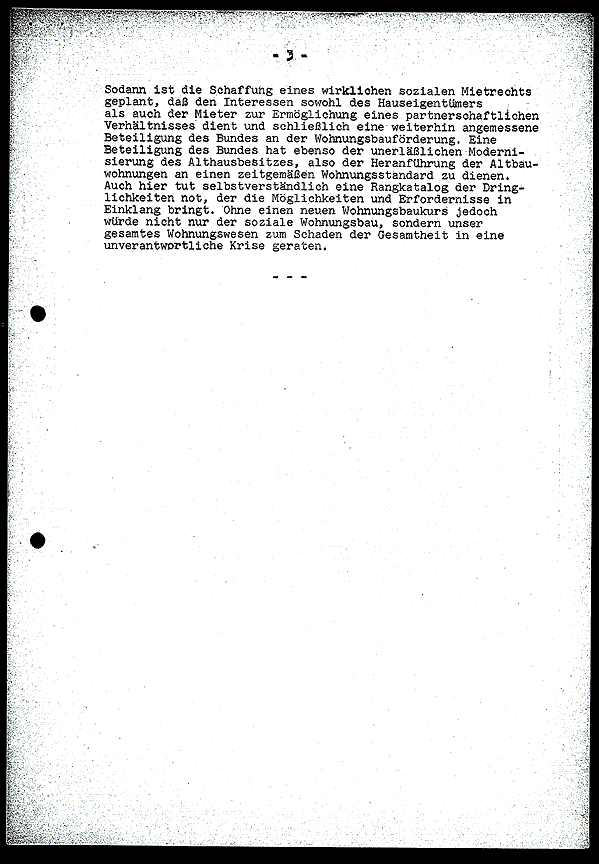 - 3 -

Sodann ist die Schaffung eines wirklichen sozialen Mietrechts geplant, daß den Interessen sowohl des Hauseigentümers als auch der Mieter zur Ermöglichung eines partnerschaftlichen Verhältnisses dient und schließlich eine weiterhin angemessene Beteiligung des Bundes an der Wohnungsbauförderung. Eine Beteiligung des Bundes hat ebenso der unerläßlichen Modernisierung des Althausbesitzes, also der Heranführung der Altbauwohnungen an einen zeitgemäßen Wohnungsstandard zu dienen. Auch hier tut selbstverständlich eine Rangkatalog der Dringlichkeiten not, der die Möglichkeiten und Erfordernisse in Einklang bringt. Ohne einen neuen Wohnungsbaukurs jedoch würde nicht nur der soziale Wohnungsbau, sondern unser gesamtes Wohnungswesen zum Schaden der Gesamtheit in eine unverantwortliche Krise geraten.

- - -